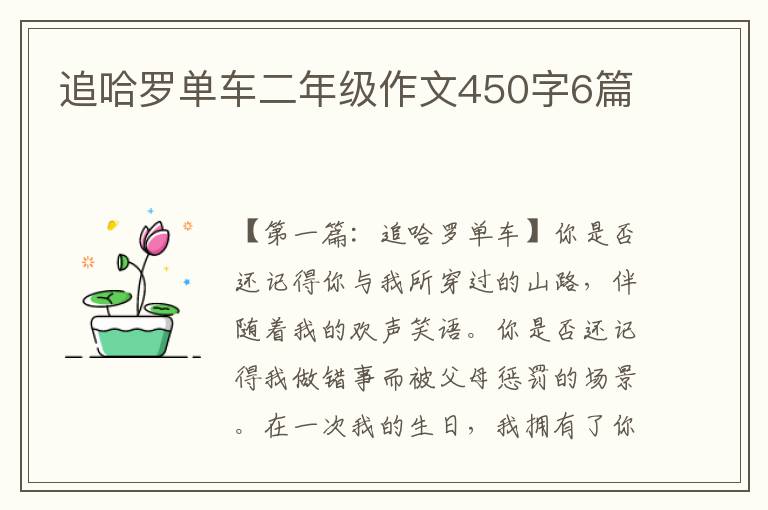 追哈罗单车二年级作文450字6篇

【第一篇：追哈罗单车】你是否还记得你与我所穿过的山路，伴随着我的欢声笑语。你是否还记得我做错事而被父母惩罚的场景。在一次我的生日，我拥有了你